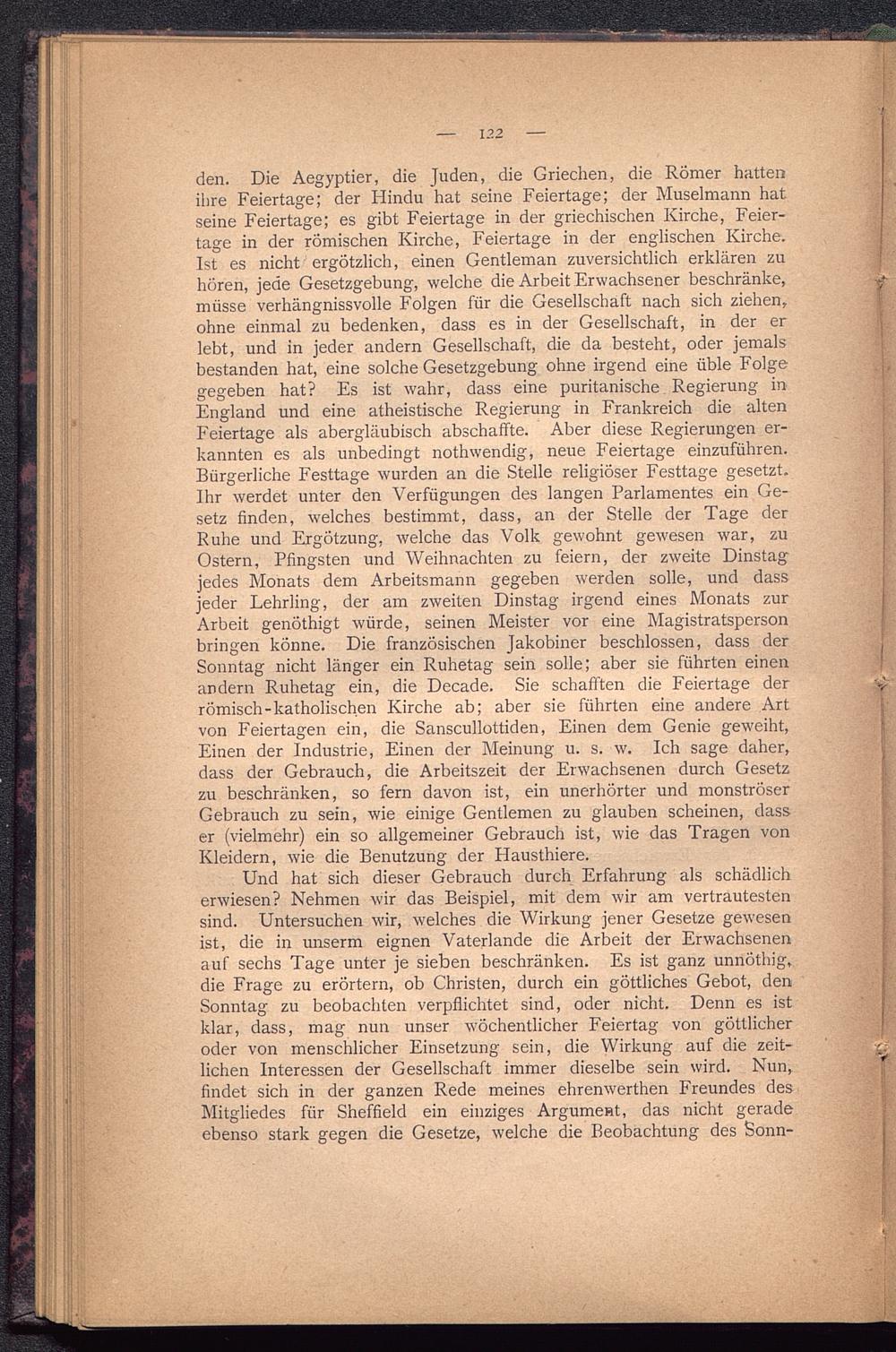 — 122 —

den. Die Aegyptier, die Juden, die Griechen, die Römer hatten ihre Feiertage; der Hindu hat seine Feiertage; der Muselmann hat seine Feiertage; es gibt Feiertage in der griechischen Kirche, Feiertage in der römischen Kirche, Feiertage in der englischen Kirche. Ist es nicht ergötzlich, einen Gentleman zuversichtlich erklären zu hören, jede Gesetzgebung, welche die Arbeit Erwachsener beschränke, müsse verhängnissvolle Folgen für die Gesellschaft nach sich ziehen, ohne einmal zu bedenken, dass es in der Gesellschaft, in der er lebt, und in jeder andern Gesellschaft, die da besteht, oder jemals bestanden hat, eine solche Gesetzgebung ohne irgend eine üble Folge gegeben hat? Es ist wahr, dass eine puritanische Regierung in England und eine atheistische Regierung in Frankreich die alten Feiertage als abergläubisch abschaffte. Aber diese Regierungen erkannten es als unbedingt nothwendig, neue Feiertage einzuführen. Bürgerliche Festtage wurden an die Stelle religiöser Festtage gesetzt. Ihr werdet unter den Verfügungen des langen Parlamentes ein Gesetz finden, welches bestimmt, dass, an der Stelle der Tage der Ruhe und Ergötzung, welche das Volk gewohnt gewesen war, zu Ostern, Pfingsten und Weihnachten zu feiern, der zweite Dinstag jedes Monats dem Arbeitsmann gegeben werden solle, und dass jeder Lehrling, der am zweiten Dinstag irgend eines Monats zur Arbeit genöthigt würde, seinen Meister vor eine Magistratsperson bringen könne. Die französischen Jakobiner beschlossen, dass der Sonntag nicht länger ein Ruhetag sein solle; aber sie führten einen andern Ruhetag ein, die Decade. Sie schafften die Feiertage der römisch-katholischen Kirche ab; aber sie führten eine andere Art von Feiertagen ein, die Sanscullottiden, Einen dem Genie geweiht, Einen der Industrie, Einen der Meinung u. s. w. Ich sage daher, dass der Gebrauch, die Arbeitszeit der Erwachsenen durch Gesetz zu beschränken, so fern davon ist, ein unerhörter und monströser Gebrauch zu sein, wie einige Gentlemen zu glauben scheinen, dass er (vielmehr) ein so allgemeiner Gebrauch ist, wie das Tragen von Kleidern, wie die Benutzung der Hausthiere.

Und hat sich dieser Gebrauch durch Erfahrung als schädlich erwiesen? Nehmen wir das Beispiel, mit dem wir am vertrautesten sind. Untersuchen wir, welches die Wirkung jener Gesetze gewesen ist, die in unserm eignen Vaterlande die Arbeit der Erwachsenen auf sechs Tage unter je sieben beschränken. Es ist ganz unnöthig, die Frage zu erörtern, ob Christen, durch ein göttliches Gebot, den Sonntag zu beobachten verpflichtet sind, oder nicht. Denn es ist klar, dass, mag nun unser wöchentlicher Feiertag von göttlicher oder von menschlicher Einsetzung sein, die Wirkung auf die zeitlichen Interessen der Gesellschaft immer dieselbe sein wird. Nun, findet sich in der ganzen Rede meines ehrenwerthen Freundes des Mitgliedes für Sheffield ein einziges Argument, das nicht gerade ebenso stark gegen die Gesetze, welche die Beobachtung des Sonn-